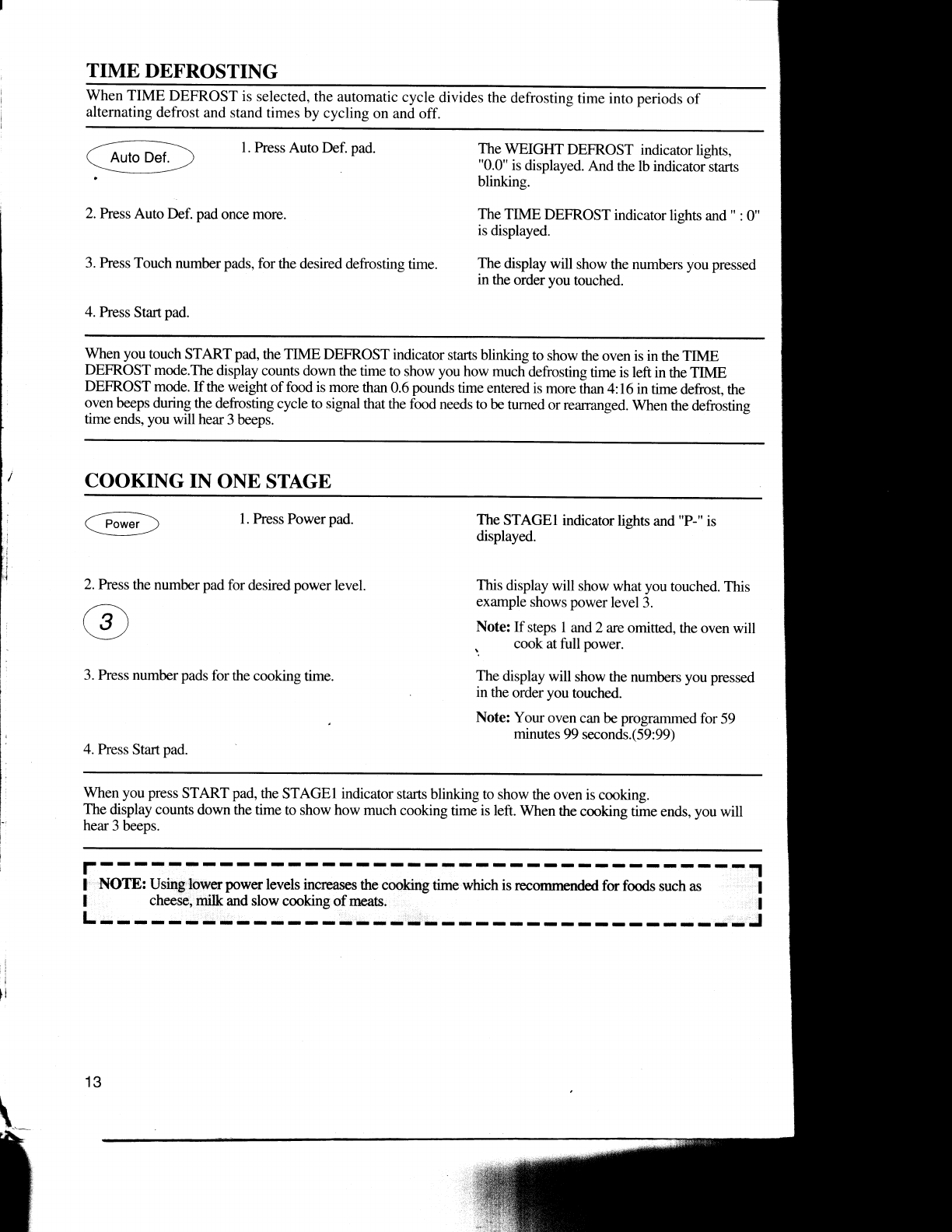 TIME DEFROSTING

When TIME DEFROST is selected, the automatic cycle divides the defrosting time into periods of alternating defrost and stand times by cycling on and off.

Auto Def.

1. Press Auto Def. pad.

The WEIGHT DEFROST indicator lights, "0.0" is displayed. And the lb indicator starts blinking.

2. Press Auto Def. pad once more.

The TIME DEFROST indicator lights and " : 0" is displayed.

3. Press Touch number pads, for the desired defrosting time.

The display will show the numbers you pressed in the order you touched.

4. Press Start pad.

When you touch START pad, the TIME DEFROST indicator starts blinking to show the oven is in the TIME DEFROST mode.The display counts down the time to show you how much defrosting time is left in the TIME DEFROST mode. If the weight of food is more than 0.6 pounds time entered is more than 4:16 in time defrost, the oven beeps during the defrosting cycle to signal that the food needs to be turned or rearranged. When the defrosting time ends, you will hear 3 beeps.

COOKING IN ONE STAGE

Power

1. Press Power pad.

The STAGE1 indicator lights and "P-" is displayed.

2. Press the number pad for desired power level.

3

This display will show what you touched. This example shows power level 3.

Note: If steps 1 and 2 are omitted, the oven will cook at full power.

3. Press number pads for the cooking time.

The display will show the numbers you pressed in the order you touched.

Note: Your oven can be programmed for 59 minutes 99 seconds.(59:99)

4. Press Start pad.

When you press START pad, the STAGE1 indicator starts blinking to show the oven is cooking. The display counts down the time to show how much cooking time is left. When the cooking time ends, you will hear 3 beeps.

NOTE: Using lower power levels increases the cooking time which is recommended for foods such as cheese, milk and slow cooking of meats.

13